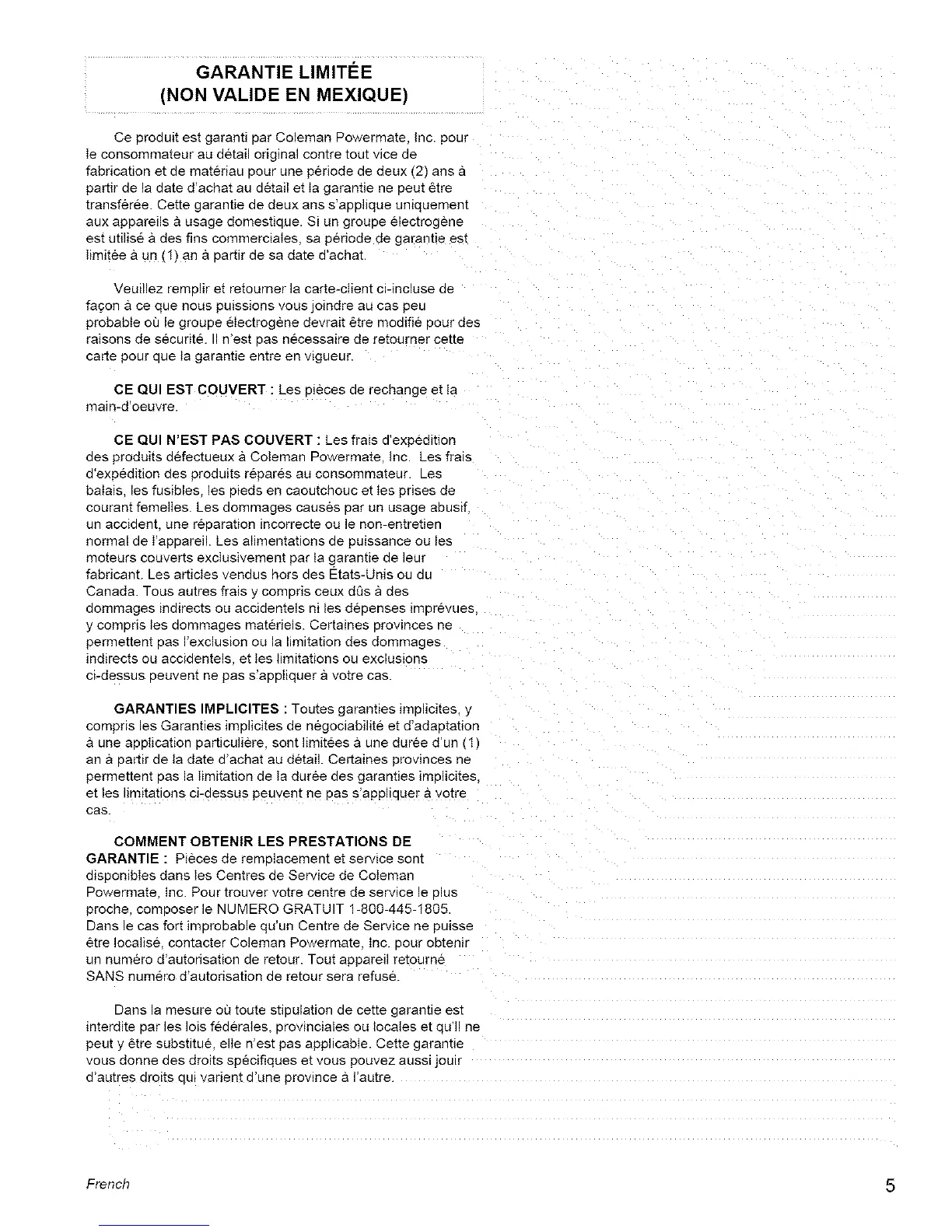 GARANTIE LIMITÉE
(NON VALIDE EN MEXIQUE)

Ce produit est garanti par Coleman Powermate, Inc. pour le consommateur au détail original contre tout vice de fabrication et de matériau pour une période de deux (2) ans à partir de la date d'achat au détail et la garantie ne peut être transférée. Cette garantie de deux ans s'applique uniquement aux appareils à usage domestique. Si un groupe électrogène est utilisé à des fins commerciales, sa période de garantie est limitée à un (1) an à partir de sa date d'achat.

Veuillez remplir et retourner la carte-client ci-incluse de façon à ce que nous puissions vous joindre au cas peu probable où le groupe électrogène devrait être modifié pour des raisons de sécurité. Il n'est pas nécessaire de retourner cette carte pour que la garantie entre en vigueur.

CE QUI EST COUVERT : Les pièces de rechange et la main-d'oeuvre.

CE QUI N'EST PAS COUVERT : Les frais d'expédition des produits défectueux à Coleman Powermate, Inc. Les frais d'expédition des produits réparés au consommateur. Les balais, les fusibles, les pieds en caoutchouc et les prises de courant femelles. Les dommages causés par un usage abusif, un accident, une réparation incorrecte ou le non-entretien normal de l'appareil. Les alimentations de puissance ou les moteurs couverts exclusivement par la garantie de leur fabricant. Les articles vendus hors des États-Unis ou du Canada. Tous autres frais y compris ceux dûs à des dommages indirects ou accidentels ni les dépenses imprévues, y compris les dommages matériels. Certaines provinces ne permettent pas l'exclusion ou la limitation des dommages indirects ou accidentels, et les limitations ou exclusions ci-dessus peuvent ne pas s'appliquer à votre cas.

GARANTIES IMPLICITES : Toutes garanties implicites, y compris les Garanties implicites de négociabilité et d'adaptation à une application particulière, sont limitées à une durée d'un (1) an à partir de la date d'achat au détail. Certaines provinces ne permettent pas la limitation de la durée des garanties implicites, et les limitations ci-dessus peuvent ne pas s'appliquer à votre cas.

COMMENT OBTENIR LES PRESTATIONS DE GARANTIE : Pièces de remplacement et service sont disponibles dans les Centres de Service de Coleman Powermate, Inc. Pour trouver votre centre de service le plus proche, composer le NUMERO GRATUIT 1-800-445-1805. Dans le cas fort improbable qu'un Centre de Service ne puisse être localisé, contacter Coleman Powermate, Inc. pour obtenir un numéro d'autorisation de retour. Tout appareil retourné SANS numéro d'autorisation de retour sera refusé.

Dans la mesure où toute stipulation de cette garantie est interdite par les lois fédérales, provinciales ou locales et qu'il ne peut y être substitué, elle n'est pas applicable. Cette garantie vous donne des droits spécifiques et vous pouvez aussi jouir d'autres droits qui varient d'une province à l'autre.

French

5